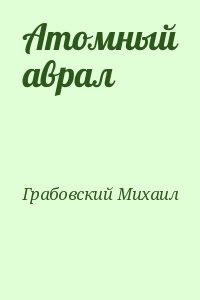 Атомный аврал

Грабовский Михаил